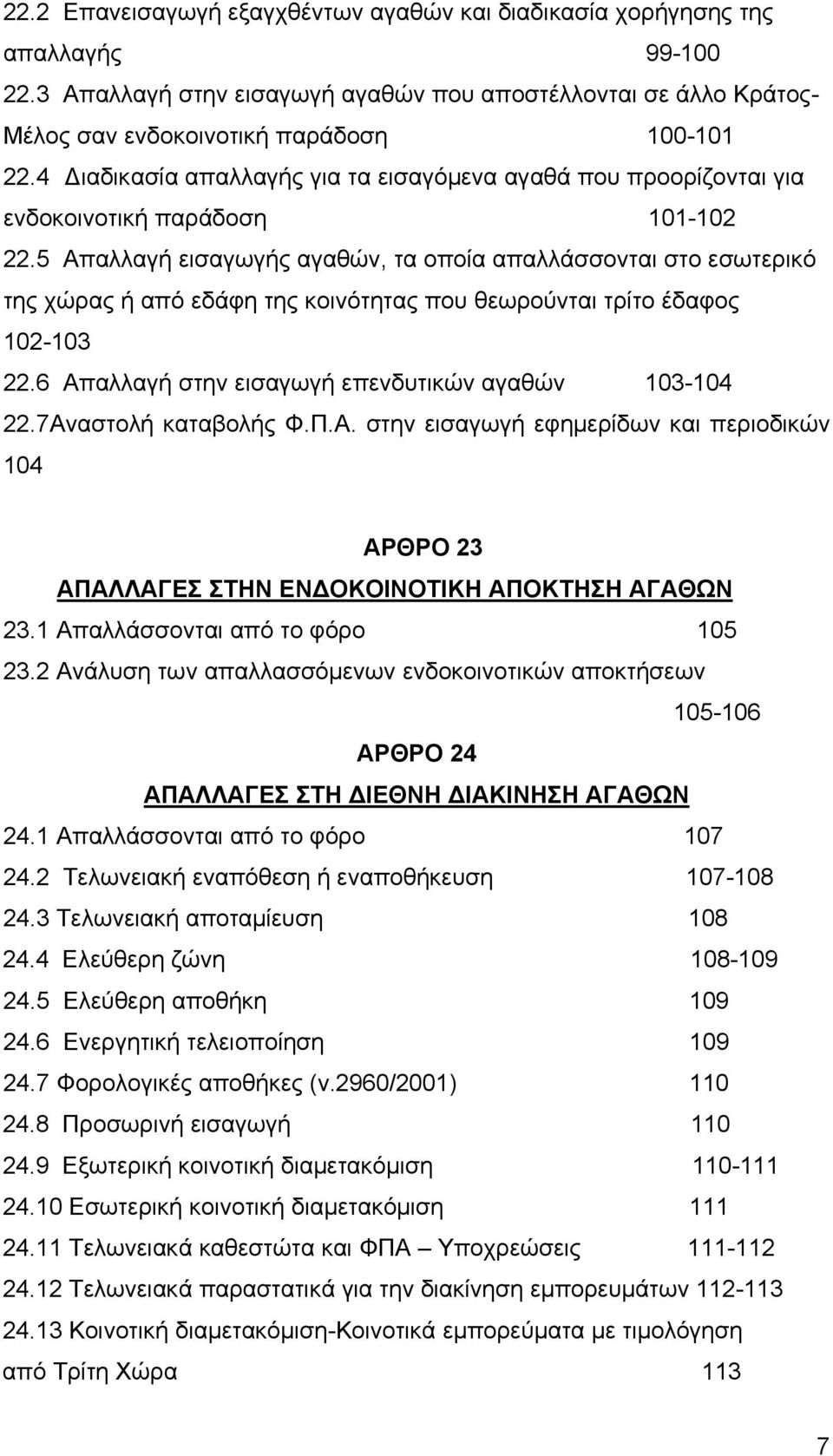 22.2 Επανεισαγωγή εξαγχθέντων αγαθών και διαδικασία χορήγησης της απαλλαγής 99-100
22.3 Απαλλαγή στην εισαγωγή αγαθών που αποστέλλονται σε άλλο Κράτος-Μέλος σαν ενδοκοινοτική παράδοση 100-101
22.4 Διαδικασία απαλλαγής για τα εισαγόμενα αγαθά που προορίζονται για ενδοκοινοτική παράδοση 101-102
22.5 Απαλλαγή εισαγωγής αγαθών, τα οποία απαλλάσσονται στο εσωτερικό της χώρας ή από εδάφη της κοινότητας που θεωρούνται τρίτο έδαφος 102-103
22.6 Απαλλαγή στην εισαγωγή επενδυτικών αγαθών 103-104
22.7Αναστολή καταβολής Φ.Π.Α. στην εισαγωγή εφημερίδων και περιοδικών 104

ΑΡΘΡΟ 23
ΑΠΑΛΛΑΓΕΣ ΣΤΗΝ ΕΝΔΟΚΟΙΝΟΤΙΚΗ ΑΠΟΚΤΗΣΗ ΑΓΑΘΩΝ
23.1 Απαλλάσσονται από το φόρο 105
23.2 Ανάλυση των απαλλασσόμενων ενδοκοινοτικών αποκτήσεων 105-106

ΑΡΘΡΟ 24
ΑΠΑΛΛΑΓΕΣ ΣΤΗ ΔΙΕΘΝΗ ΔΙΑΚΙΝΗΣΗ ΑΓΑΘΩΝ
24.1 Απαλλάσσονται από το φόρο 107
24.2 Τελωνειακή εναπόθεση ή εναποθήκευση 107-108
24.3 Τελωνειακή αποταμίευση 108
24.4 Ελεύθερη ζώνη 108-109
24.5 Ελεύθερη αποθήκη 109
24.6 Ενεργητική τελειοποίηση 109
24.7 Φορολογικές αποθήκες (ν.2960/2001) 110
24.8 Προσωρινή εισαγωγή 110
24.9 Εξωτερική κοινοτική διαμετακόμιση 110-111
24.10 Εσωτερική κοινοτική διαμετακόμιση 111
24.11 Τελωνειακά καθεστώτα και ΦΠΑ – Υποχρεώσεις 111-112
24.12 Τελωνειακά παραστατικά για την διακίνηση εμπορευμάτων 112-113
24.13 Κοινοτική διαμετακόμιση-Κοινοτικά εμπορεύματα με τιμολόγηση από Τρίτη Χώρα 113

7